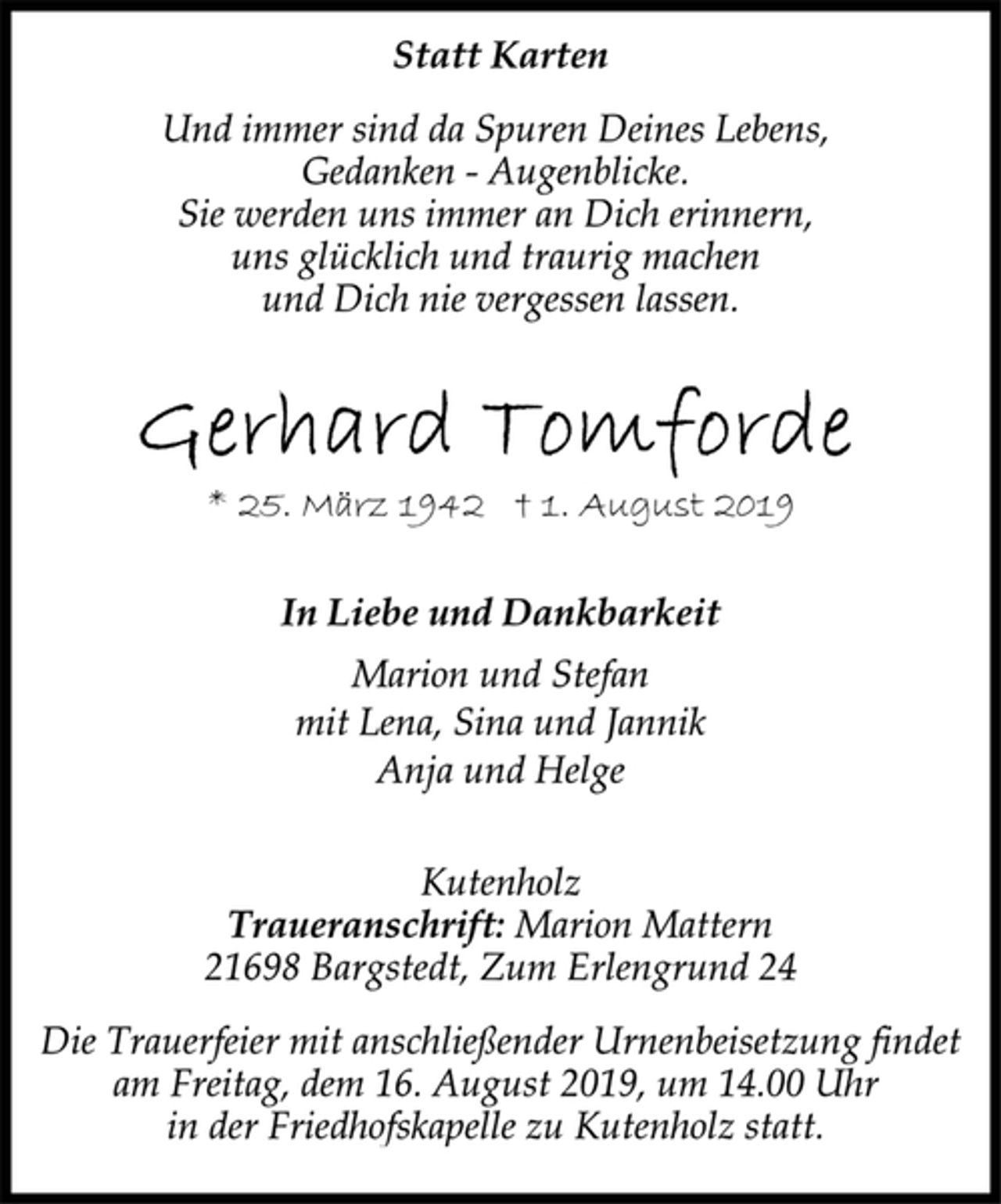 Statt Karten

Und immer sind da Spuren Deines Lebens,
Gedanken - Augenblicke.
Sie werden uns immer an Dich erinnern,
uns glücklich und traurig machen
und Dich nie vergessen lassen.

Gerhard Tomforde

* 25. März 1942 † 1. August 2019

In Liebe und Dankbarkeit

Marion und Stefan
mit Lena, Sina und Jannik
Anja und Helge

Kutenholz
Traueranschrift: Marion Mattern
21698 Bargstedt, Zum Erlengrund 24

Die Trauerfeier mit anschließender Urnenbeisetzung findet am Freitag, dem 16. August 2019, um 14.00 Uhr in der Friedhofskapelle zu Kutenholz statt.